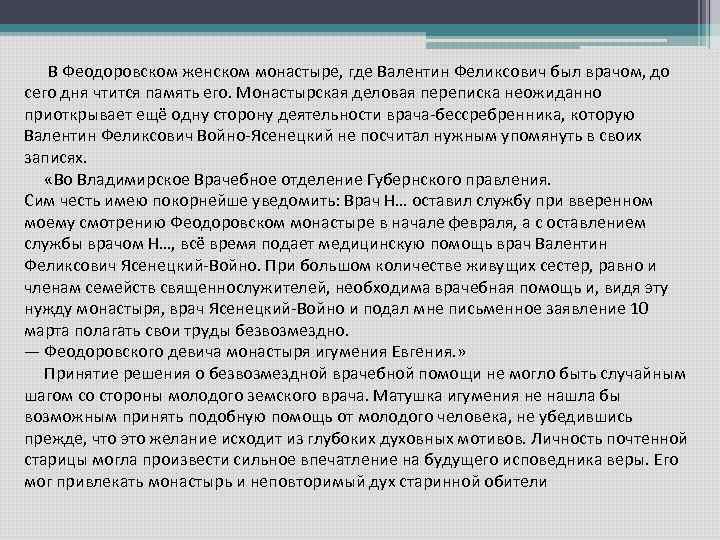 В Феодоровском женском монастыре, где Валентин Феликсович был врачом, до сего дня чтится память его. Монастырская деловая переписка неожиданно приоткрывает ещё одну сторону деятельности врача-бессребренника, которую Валентин Феликсович Войно-Ясенецкий не посчитал нужным упомянуть в своих записях.

«Во Владимирское Врачебное отделение Губернского правления.
Сим честь имею покорнейше уведомить: Врач Н… оставил службу при вверенном моему смотрению Феодоровском монастыре в начале февраля, а с оставлением службы врачом Н…, всё время подает медицинскую помощь врач Валентин Феликсович Ясенецкий-Войно. При большом количестве живущих сестер, равно и членам семейств священнослужителей, необходима врачебная помощь и, видя эту нужду монастыря, врач Ясенецкий-Войно и подал мне письменное заявление 10 марта полагать свои труды безвозмездно.
— Феодоровского девича монастыря игумения Евгения.»

Принятие решения о безвозмездной врачебной помощи не могло быть случайным шагом со стороны молодого земского врача. Матушка игумения не нашла бы возможным принять подобную помощь от молодого человека, не убедившись прежде, что это желание исходит из глубоких духовных мотивов. Личность почтенной старицы могла произвести сильное впечатление на будущего исповедника веры. Его мог привлекать монастырь и неповторимый дух старинной обители